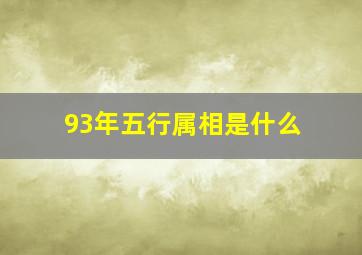 93年五行属相是什么